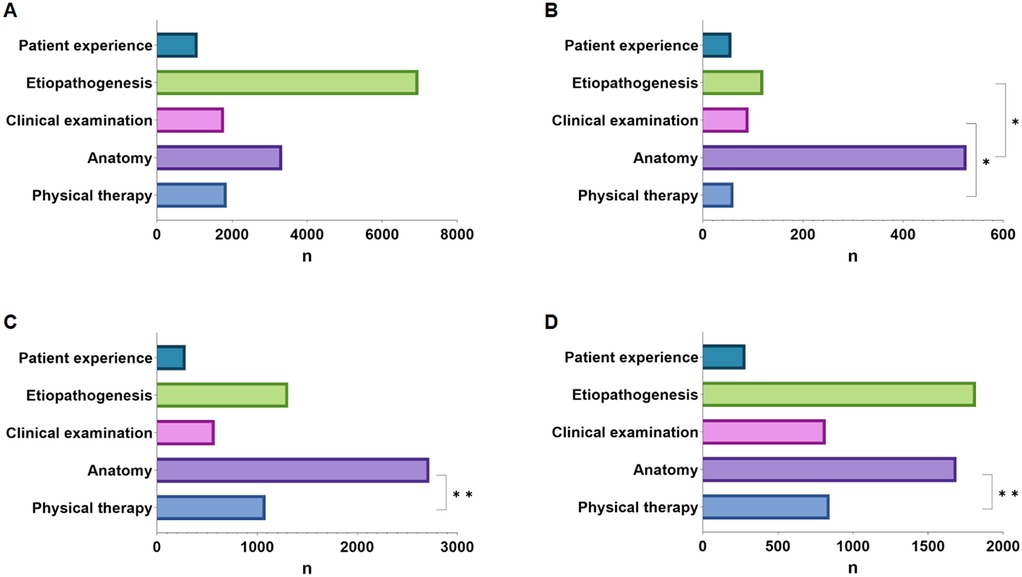 A

Patient experience
Etiopathogenesis
Clinical examination
Anatomy
Physical therapy

0 2000 4000 6000 8000
n

B

Patient experience
Etiopathogenesis
Clinical examination
Anatomy
Physical therapy

*
*

0 200 400 600
n

C

Patient experience
Etiopathogenesis
Clinical examination
Anatomy
Physical therapy

* *

0 1000 2000 3000
n

D

Patient experience
Etiopathogenesis
Clinical examination
Anatomy
Physical therapy

* *

0 500 1000 1500 2000
n